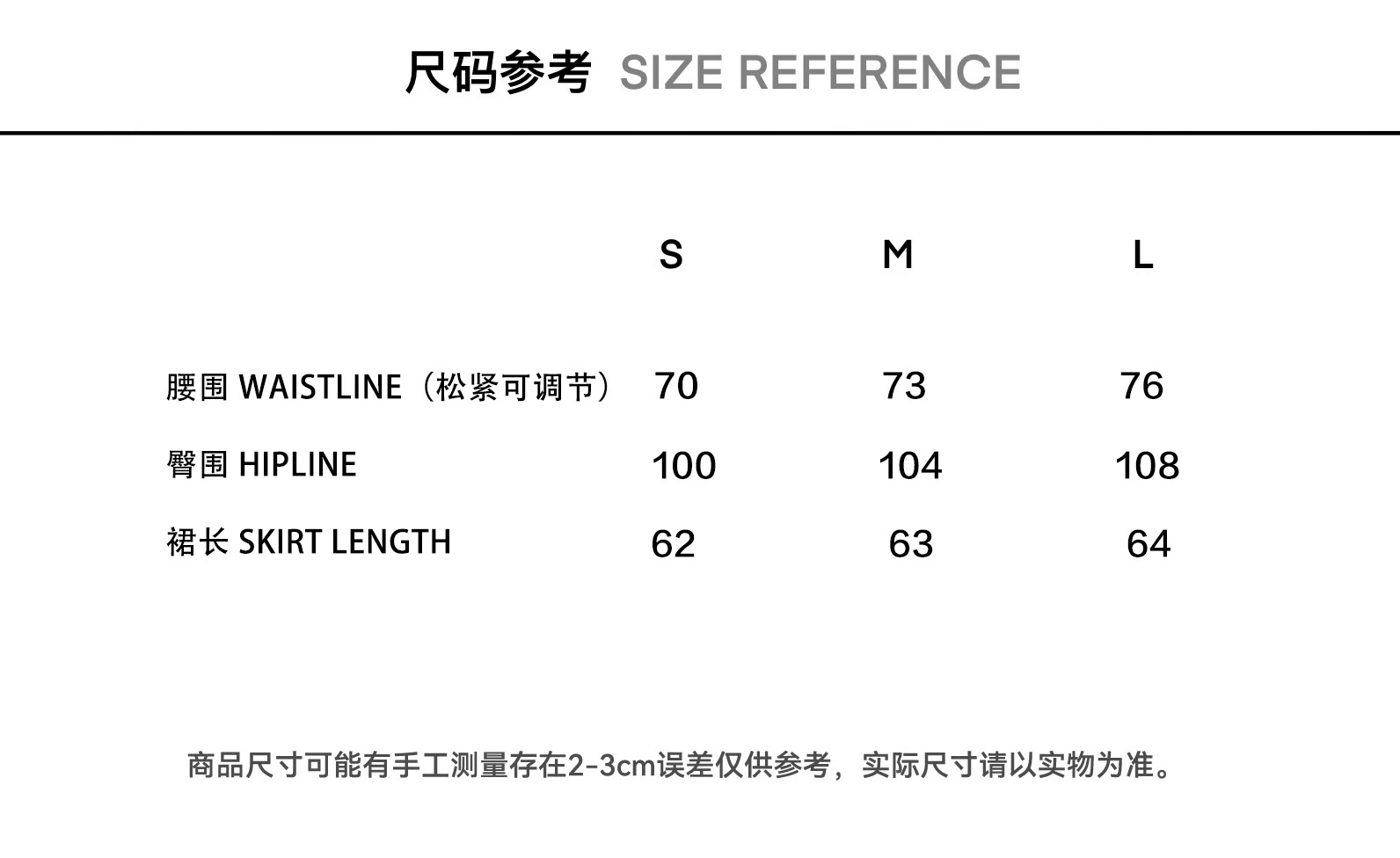 尺码参考 SIZE REFERENCE

|  | S | M | L |
|---|---|---|---|
| 腰围 WAISTLINE（松紧可调节） | 70 | 73 | 76 |
| 臀围 HIPLINE | 100 | 104 | 108 |
| 裙长 SKIRT LENGTH | 62 | 63 | 64 |

商品尺寸可能有手工测量存在2-3cm误差仅供参考，实际尺寸请以实物为准。